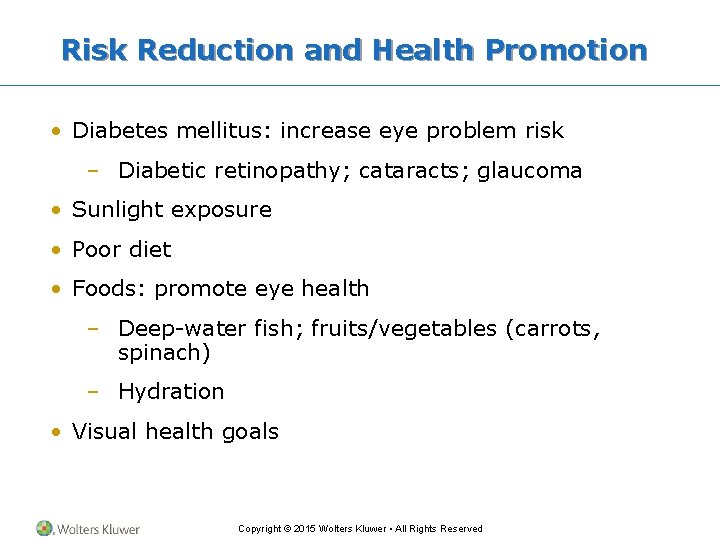 Risk Reduction and Health Promotion

• Diabetes mellitus: increase eye problem risk
- Diabetic retinopathy; cataracts; glaucoma
• Sunlight exposure
• Poor diet
• Foods: promote eye health
- Deep-water fish; fruits/vegetables (carrots, spinach)
- Hydration
• Visual health goals

Wolters Kluwer

Copyright © 2015 Wolters Kluwer • All Rights Reserved